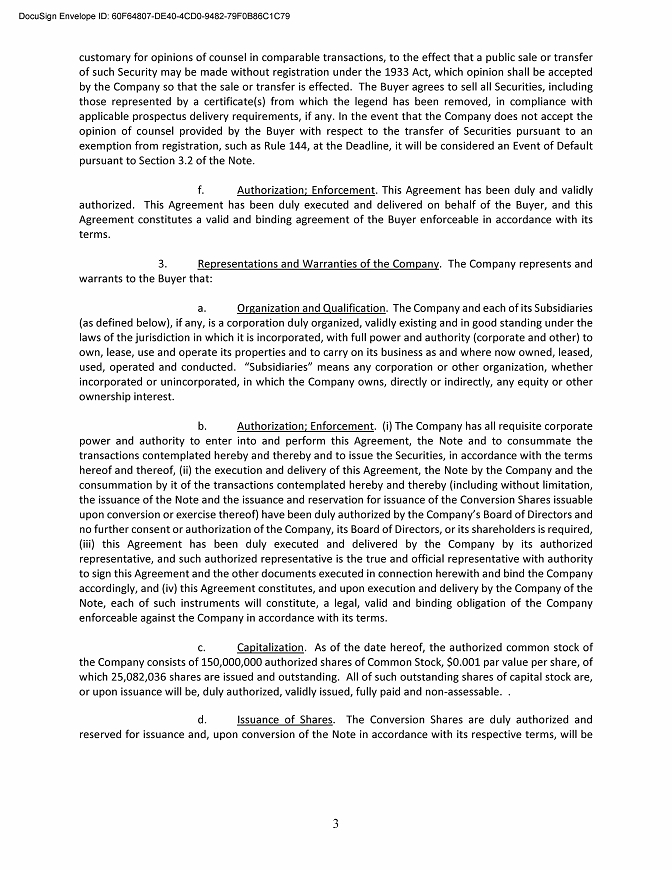 DocuSign Envelope ID: 60F64807-DE40-4CD0-9482-79F0B86C1C79

customary for opinions of counsel in comparable transactions, to the effect that a public sale or transfer of such Security may be made without registration under the 1933 Act, which opinion shall be accepted by the Company so that the sale or transfer is effected. The Buyer agrees to sell all Securities, including those represented by a certificate(s) from which the legend has been removed, in compliance with applicable prospectus delivery requirements, if any. In the event that the Company does not accept the opinion of counsel provided by the Buyer with respect to the transfer of Securities pursuant to an exemption from registration, such as Rule 144, at the Deadline, it will be considered an Event of Default pursuant to Section 3.2 of the Note.

f. Authorization; Enforcement. This Agreement has been duly and validly authorized. This Agreement has been duly executed and delivered on behalf of the Buyer, and this Agreement constitutes a valid and binding agreement of the Buyer enforceable in accordance with its terms.

3. Representations and Warranties of the Company. The Company represents and warrants to the Buyer that:

a. Organization and Qualification. The Company and each of its Subsidiaries (as defined below), if any, is a corporation duly organized, validly existing and in good standing under the laws of the jurisdiction in which it is incorporated, with full power and authority (corporate and other) to own, lease, use and operate its properties and to carry on its business as and where now owned, leased, used, operated and conducted. "Subsidiaries" means any corporation or other organization, whether incorporated or unincorporated, in which the Company owns, directly or indirectly, any equity or other ownership interest.

b. Authorization; Enforcement. (i) The Company has all requisite corporate power and authority to enter into and perform this Agreement, the Note and to consummate the transactions contemplated hereby and thereby and to issue the Securities, in accordance with the terms hereof and thereof, (ii) the execution and delivery of this Agreement, the Note by the Company and the consummation by it of the transactions contemplated hereby and thereby (including without limitation, the issuance of the Note and the issuance and reservation for issuance of the Conversion Shares issuable upon conversion or exercise thereof) have been duly authorized by the Company's Board of Directors and no further consent or authorization of the Company, its Board of Directors, or its shareholders is required, (iii) this Agreement has been duly executed and delivered by the Company by its authorized representative, and such authorized representative is the true and official representative with authority to sign this Agreement and the other documents executed in connection herewith and bind the Company accordingly, and (iv) this Agreement constitutes, and upon execution and delivery by the Company of the Note, each of such instruments will constitute, a legal, valid and binding obligation of the Company enforceable against the Company in accordance with its terms.

c. Capitalization. As of the date hereof, the authorized common stock of the Company consists of 150,000,000 authorized shares of Common Stock, $0.001 par value per share, of which 25,082,036 shares are issued and outstanding. All of such outstanding shares of capital stock are, or upon issuance will be, duly authorized, validly issued, fully paid and non-assessable. .

d. Issuance of Shares. The Conversion Shares are duly authorized and reserved for issuance and, upon conversion of the Note in accordance with its respective terms, will be

3